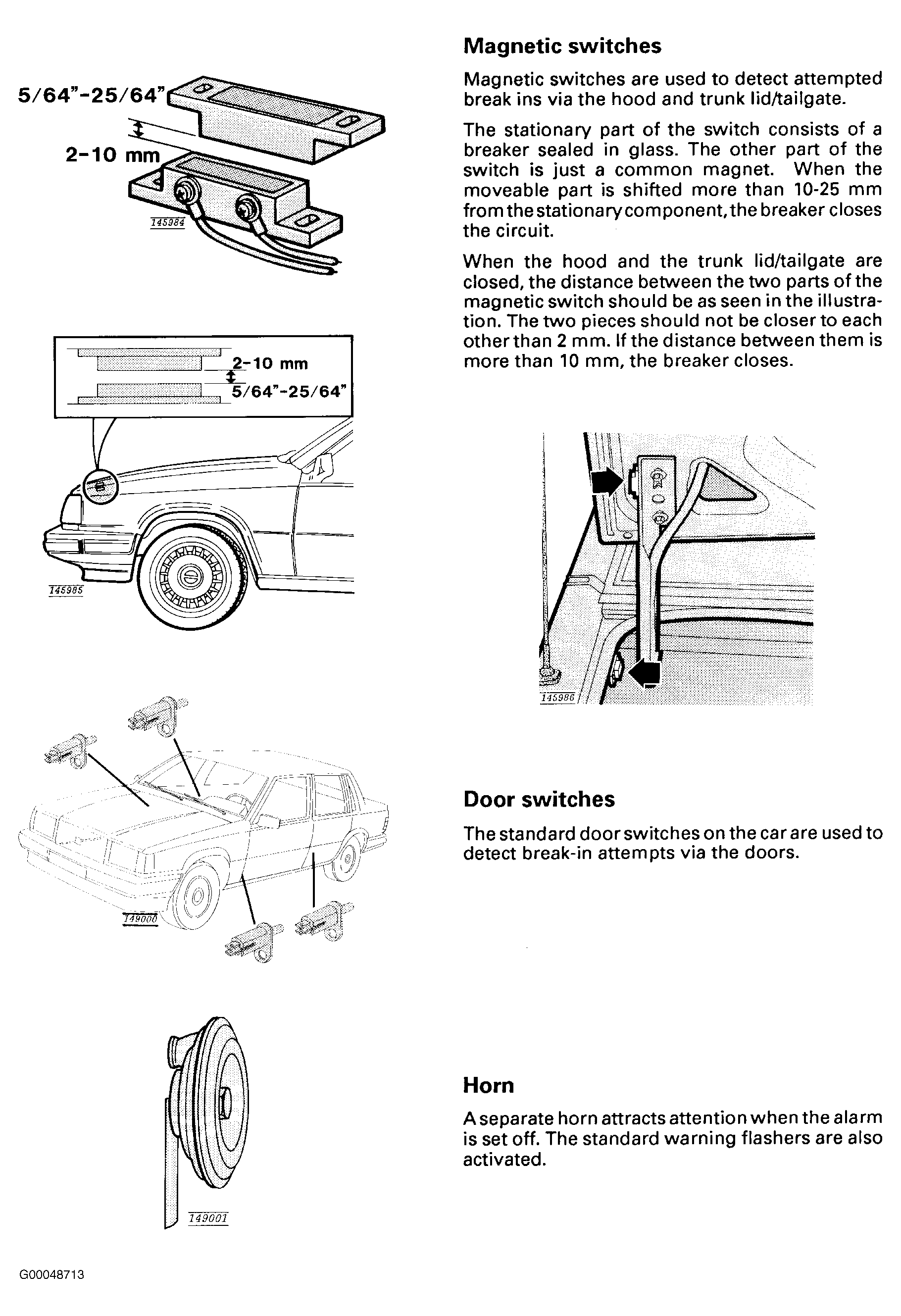 5/64"-25/64"

2-10 mm

145984

2-10 mm

5/64"-25/64"

145985

149000

149001

Magnetic switches

Magnetic switches are used to detect attempted break ins via the hood and trunk lid/tailgate.

The stationary part of the switch consists of a breaker sealed in glass. The other part of the switch is just a common magnet. When the moveable part is shifted more than 10-25 mm from the stationary component, the breaker closes the circuit.

When the hood and the trunk lid/tailgate are closed, the distance between the two parts of the magnetic switch should be as seen in the illustration. The two pieces should not be closer to each other than 2 mm. If the distance between them is more than 10 mm, the breaker closes.

145986

Door switches

The standard door switches on the car are used to detect break-in attempts via the doors.

Horn

A separate horn attracts attention when the alarm is set off. The standard warning flashers are also activated.

G00048713